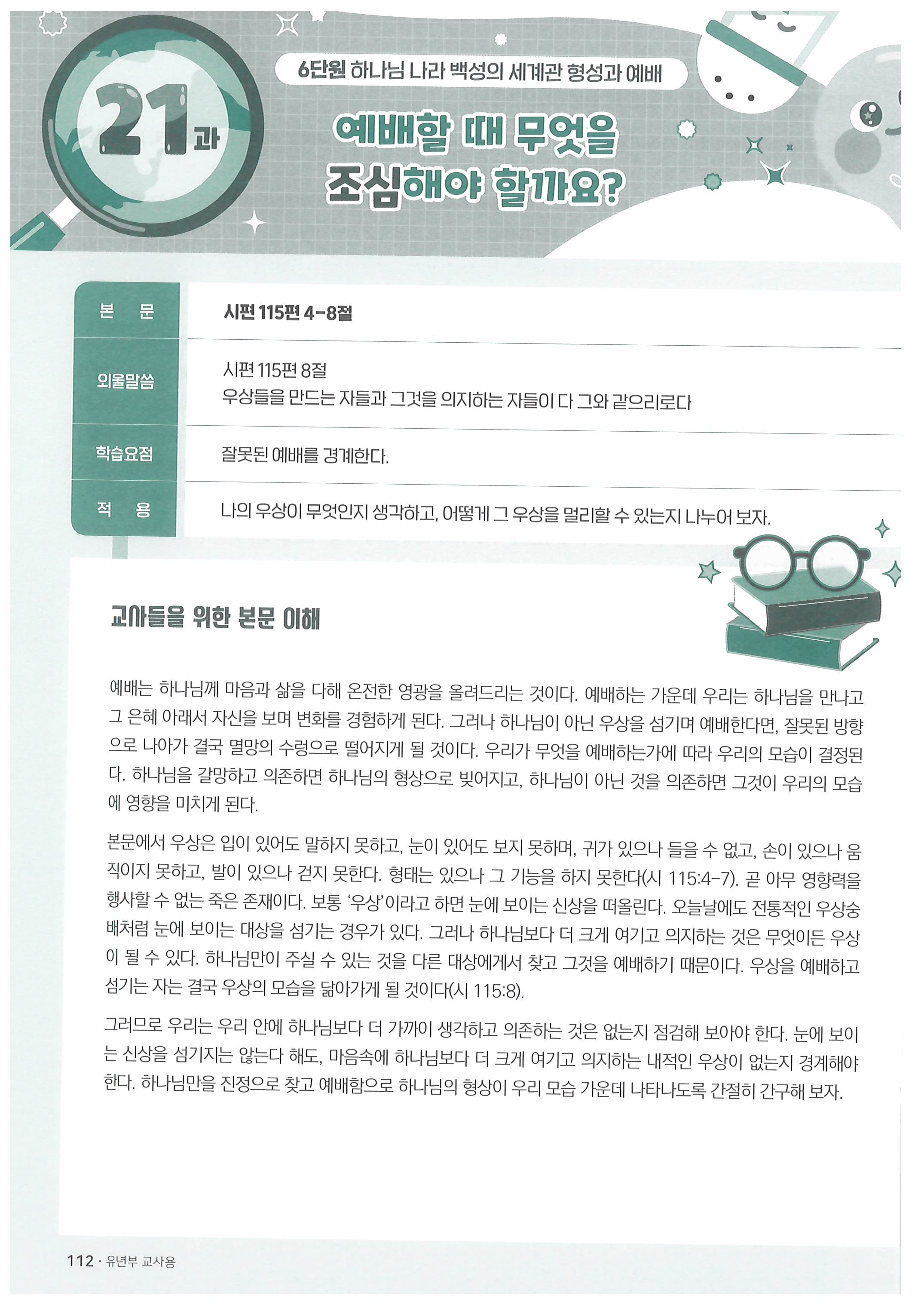 21과

6단원 하나님 나라 백성의 세계관 형성과 예배

예배할 때 무엇을 조심해야 할까요?

본 문
시편 115편 4-8절

외울말씀
시편 115편 8절
우상들을 만드는 자들과 그것을 의지하는 자들이 다 그와 같으리로다

학습요점
잘못된 예배를 경계한다.

적 용
나의 우상이 무엇인지 생각하고, 어떻게 그 우상을 멀리할 수 있는지 나누어 보자.

교사들을 위한 본문 이해

예배는 하나님께 마음과 삶을 다해 온전한 영광을 올려드리는 것이다. 예배하는 가운데 우리는 하나님을 만나고 그 은혜 아래서 자신을 보며 변화를 경험하게 된다. 그러나 하나님이 아닌 우상을 섬기며 예배한다면, 잘못된 방향으로 나아가 결국 멸망의 수렁으로 떨어지게 될 것이다. 우리가 무엇을 예배하는가에 따라 우리의 모습이 결정된다. 하나님을 갈망하고 의존하면 하나님의 형상으로 빚어지고, 하나님이 아닌 것을 의존하면 그것이 우리의 모습에 영향을 미치게 된다.

본문에서 우상은 입이 있어도 말하지 못하고, 눈이 있어도 보지 못하며, 귀가 있으나 들을 수 없고, 손이 있으나 움직이지 못하고, 발이 있으나 걷지 못한다. 형태는 있으나 그 기능을 하지 못한다(시 115:4-7). 곧 아무 영향력을 행사할 수 없는 죽은 존재이다. 보통 '우상'이라고 하면 눈에 보이는 신상을 떠올린다. 오늘날에도 전통적인 우상숭배처럼 눈에 보이는 대상을 섬기는 경우가 있다. 그러나 하나님보다 더 크게 여기고 의지하는 것은 무엇이든 우상이 될 수 있다. 하나님만이 주실 수 있는 것을 다른 대상에게서 찾고 그것을 예배하기 때문이다. 우상을 예배하고 섬기는 자는 결국 우상의 모습을 닮아가게 될 것이다(시 115:8).

그러므로 우리는 우리 안에 하나님보다 더 가까이 생각하고 의존하는 것은 없는지 점검해 보아야 한다. 눈에 보이는 신상을 섬기지는 않는다 해도, 마음속에 하나님보다 더 크게 여기고 의지하는 내적인 우상이 없는지 경계해야 한다. 하나님만을 진정으로 찾고 예배함으로 하나님의 형상이 우리 모습 가운데 나타나도록 간절히 간구해 보자.

112 · 유년부 교사용